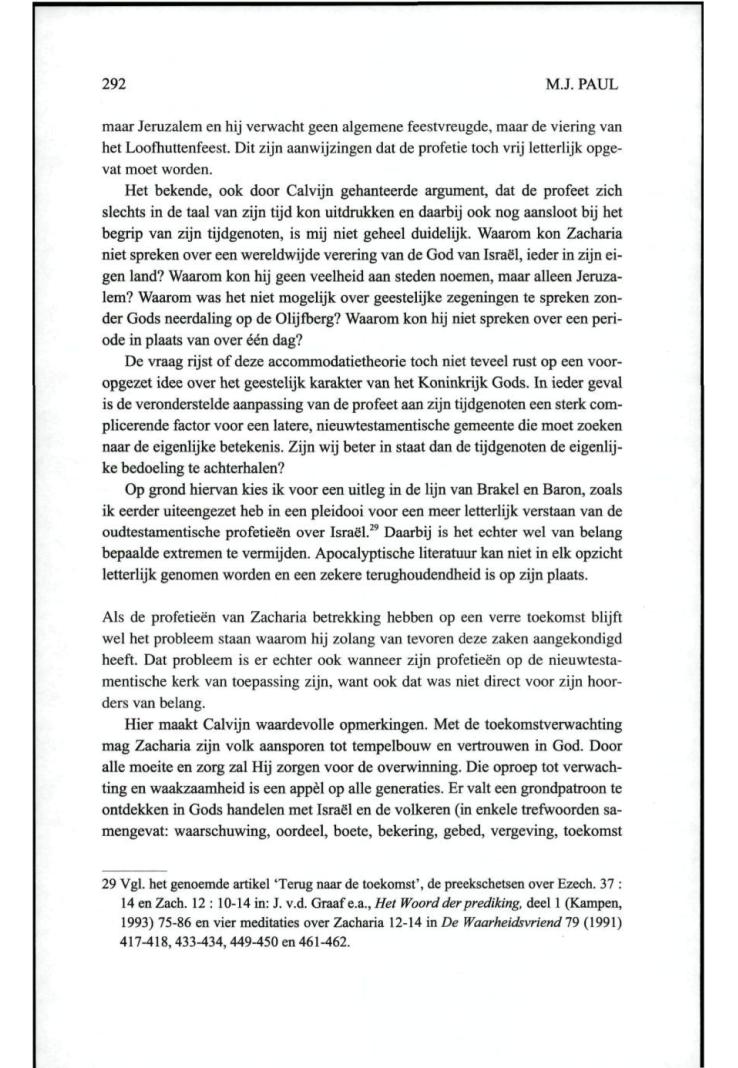 292 M.J. PAUL

maar Jeruzalem en hij verwacht geen algemene feestvreugde, maar de viering van het Loofhuttenfeest. Dit zijn aanwijzingen dat de profetie toch vrij letterlijk opgevat moet worden.

Het bekende, ook door Calvijn gehanteerde argument, dat de profeet zich slechts in de taal van zijn tijd kon uitdrukken en daarbij ook nog aansloot bij het begrip van zijn tijdgenoten, is mij niet geheel duidelijk. Waarom kon Zacharia niet spreken over een wereldwijde verering van de God van Israël, ieder in zijn eigen land? Waarom kon hij geen veelheid aan steden noemen, maar alleen Jeruzalem? Waarom was het niet mogelijk over geestelijke zegeningen te spreken zonder Gods neerdaling op de Olijfberg? Waarom kon hij niet spreken over een periode in plaats van over één dag?

De vraag rijst of deze accommodatietheorie toch niet teveel rust op een vooropgezet idee over het geestelijk karakter van het Koninkrijk Gods. In ieder geval is de veronderstelde aanpassing van de profeet aan zijn tijdgenoten een sterk complicerende factor voor een latere, nieuwtestamentische gemeente die moet zoeken naar de eigenlijke betekenis. Zijn wij beter in staat dan de tijdgenoten de eigenlijke bedoeling te achterhalen?

Op grond hiervan kies ik voor een uitleg in de lijn van Brakel en Baron, zoals ik eerder uiteengezet heb in een pleidooi voor een meer letterlijk verstaan van de oudtestamentische profetieën over Israël.$^{29}$ Daarbij is het echter wel van belang bepaalde extremen te vermijden. Apocalyptische literatuur kan niet in elk opzicht letterlijk genomen worden en een zekere terughoudendheid is op zijn plaats.

Als de profetieën van Zacharia betrekking hebben op een verre toekomst blijft wel het probleem staan waarom hij zolang van tevoren deze zaken aangekondigd heeft. Dat probleem is er echter ook wanneer zijn profetieën op de nieuwtestamentische kerk van toepassing zijn, want ook dat was niet direct voor zijn hoorders van belang.

Hier maakt Calvijn waardevolle opmerkingen. Met de toekomstverwachting mag Zacharia zijn volk aansporen tot tempelbouw en vertrouwen in God. Door alle moeite en zorg zal Hij zorgen voor de overwinning. Die oproep tot verwachting en waakzaamheid is een appèl op alle generaties. Er valt een grondpatroon te ontdekken in Gods handelen met Israël en de volkeren (in enkele trefwoorden samengevat: waarschuwing, oordeel, boete, bekering, gebed, vergeving, toekomst

29 Vgl. het genoemde artikel 'Terug naar de toekomst', de preekschetsen over Ezech. 37 : 14 en Zach. 12 : 10-14 in: J. v.d. Graaf e.a., Het Woord der prediking, deel 1 (Kampen, 1993) 75-86 en vier meditaties over Zacharia 12-14 in De Waarheidsvriend 79 (1991) 417-418, 433-434, 449-450 en 461-462.